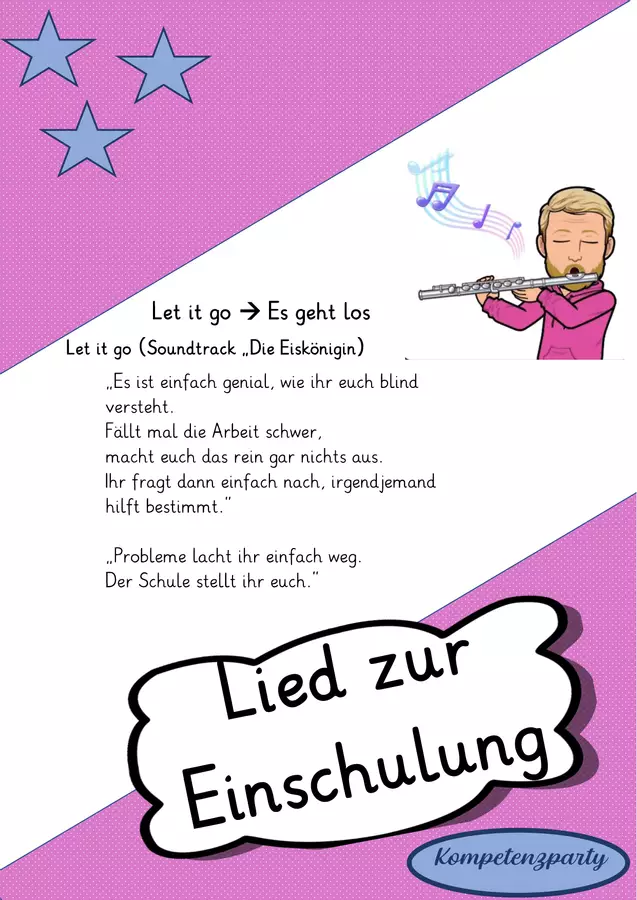 Let it go → Es geht los

Let it go (Soundtrack „Die Eiskönigin)

„Es ist einfach genial, wie ihr euch blind versteht.
Fällt mal die Arbeit schwer,
macht euch das rein gar nichts aus.
Ihr fragt dann einfach nach, irgendjemand hilft bestimmt."

„Probleme lacht ihr einfach weg.
Der Schule stellt ihr euch."

Lied zur Einschulung

Kompetenzparty